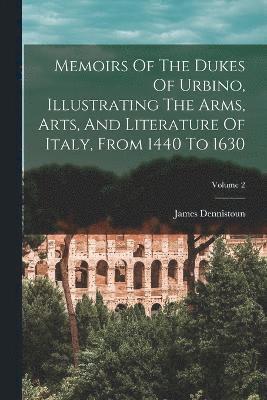 Memoirs Of The Dukes Of Urbino, Illustrating The Arms, Arts, And Literature Of Italy, From 1440 To 1630

Volume 2

James Dennistoun